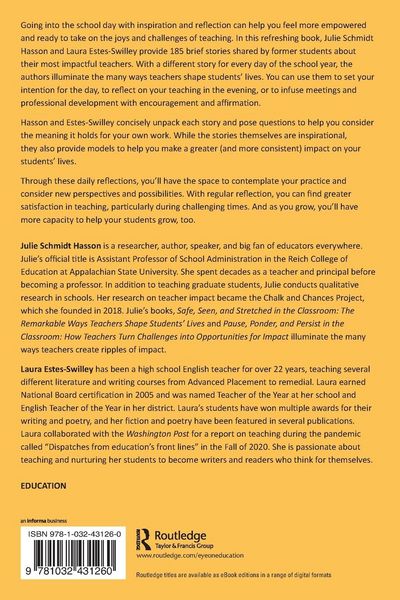 Going into the school day with inspiration and reflection can help you feel more empowered and ready to take on the joys and challenges of teaching. In this refreshing book, Julie Schmidt Hasson and Laura Estes-Swilley provide 185 brief stories shared by former students about their most impactful teachers. With a different story for every day of the school year, the authors illuminate the many ways teachers shape students' lives. You can use them to set your intention for the day, to reflect on your teaching in the evening, or to infuse meetings and professional development with encouragement and affirmation.

Hasson and Estes-Swilley concisely unpack each story and pose questions to help you consider the meaning it holds for your own work. While the stories themselves are inspirational, they also provide models to help you make a greater (and more consistent) impact on your students' lives.

Through these daily reflections, you'll have the space to contemplate your practice and consider new perspectives and possibilities. With regular reflection, you can find greater satisfaction in teaching, particularly during challenging times. And as you grow, you'll have more capacity to help your students grow, too.

Julie Schmidt Hasson is a researcher, author, speaker, and big fan of educators everywhere. Julie's official title is Assistant Professor of School Administration in the Reich College of Education at Appalachian State University. She spent decades as a teacher and principal before becoming a professor. In addition to teaching graduate students, Julie conducts qualitative research in schools. Her research on teacher impact became the Chalk and Chances Project, which she founded in 2018. Julie's books, Safe, Seen, and Stretched in the Classroom: The Remarkable Ways Teachers Shape Students' Lives and Pause, Ponder, and Persist in the Classroom: How Teachers Turn Challenges into Opportunities for Impact illuminate the many ways teachers create ripples of impact.

Laura Estes-Swilley has been a high school English teacher for over 22 years, teaching several different literature and writing courses from Advanced Placement to remedial. Laura earned National Board certification in 2005 and was named Teacher of the Year at her school and English Teacher of the Year in her district. Laura's students have won multiple awards for their writing and poetry, and her fiction and poetry have been featured in several publications. Laura collaborated with the Washington Post for a report on teaching during the pandemic called "Dispatches from education's front lines" in the Fall of 2020. She is passionate about teaching and nurturing her students to become writers and readers who think for themselves.

EDUCATION

an informa business

ISBN 978-1-032-43126-0

9 781032 431260

Routledge
Taylor & Francis Group
www.routledge.com/eyeoneducation

Routledge titles are available as eBook editions in a range of digital formats